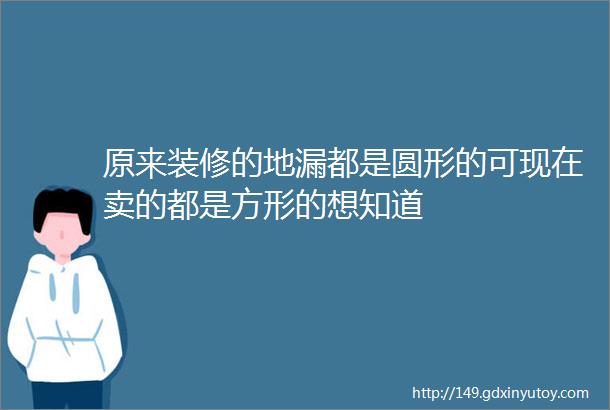 原来装修的地漏都是圆形的可现在卖的都是方形的想知道

http://149.gdxinyutoy.com